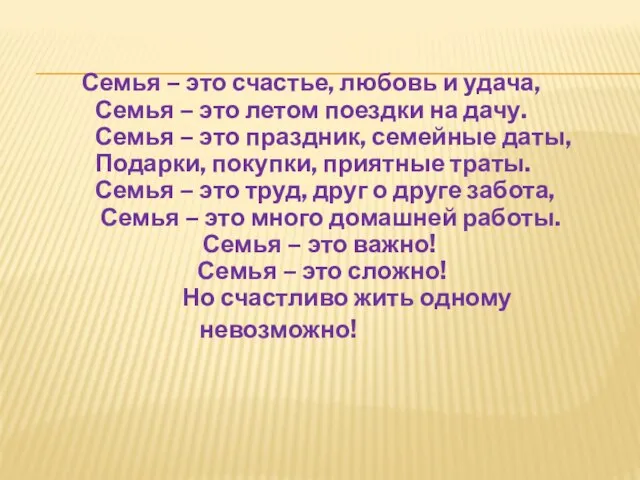 Семья – это счастье, любовь и удача,
Семья – это летом поездки на дачу.
Семья – это праздник, семейные даты,
Подарки, покупки, приятные траты.
Семья – это труд, друг о друге забота,
Семья – это много домашней работы.
Семья – это важно!
Семья – это сложно!
Но счастливо жить одному
невозможно!